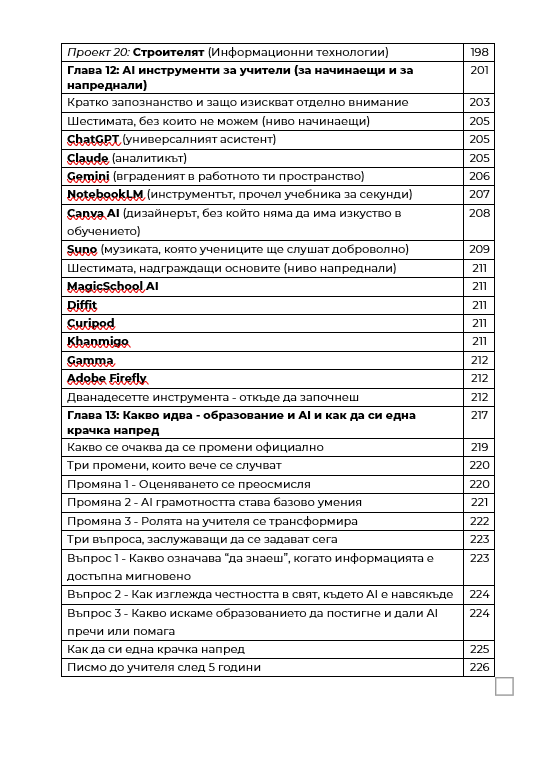 Проект 20: Строителят (Информационни технологии) 198
Глава 12: AI инструменти за учители (за начинаещи и за напреднали) 201
Кратко запознанство и защо изискват отделно внимание 203
Шестимата, без които не можем (ниво начинаещи) 205
ChatGPT (универсалният асистент) 205
Claude (аналитикът) 205
Gemini (вграденият в работното ти пространство) 206
NotebookLM (инструментът, прочел учебника за секунди) 207
Canva AI (дизайнерът, без който няма да има изкуство в обучението) 208
Suno (музиката, която учениците ще слушат доброволно) 209
Шестимата, надграждащи основите (ниво напреднали) 211
MagicSchool AI 211
Diffit 211
Curipod 211
Khanmigo 211
Gamma 212
Adobe Firefly 212
Дванадесетте инструмента - откъде да започнеш 212
Глава 13: Какво идва - образование и AI и как да си една крачка напред 217
Какво се очаква да се промени официално 219
Три промени, които вече се случват 220
Промяна 1 - Оценяването се преосмисля 220
Промяна 2 - AI грамотността става базово умения 221
Промяна 3 - Ролята на учителя се трансформира 222
Три въпроса, заслужаващи да се задават сега 223
Въпрос 1 - Какво означава "да знаеш", когато информацията е достъпна мигновено 223
Въпрос 2 - Как изглежда честността в свят, където AI е навсякъде 224
Въпрос 3 - Какво искаме образованието да постигне и дали AI пречи или помага 224
Как да си една крачка напред 225
Писмо до учителя след 5 години 226